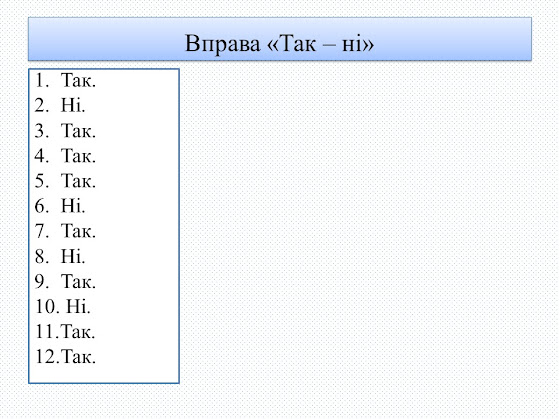 Вправа «Так – ні»

1. Так.
2. Ні.
3. Так.
4. Так.
5. Так.
6. Ні.
7. Так.
8. Ні.
9. Так.
10. Ні.
11.Так.
12.Так.